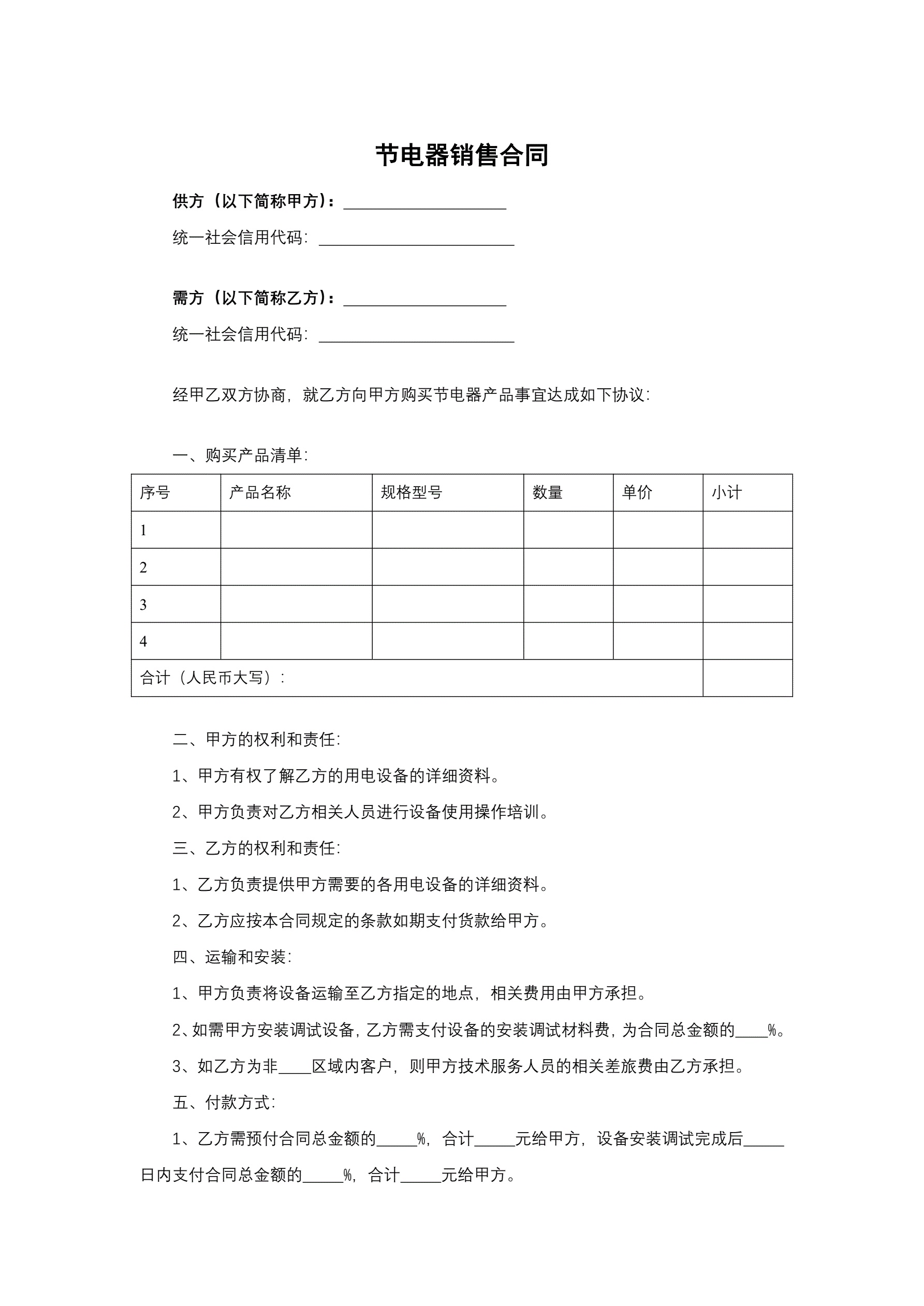 节电器销售合同

供方（以下简称甲方）：____________________

统一社会信用代码：________________________

需方（以下简称乙方）：____________________

统一社会信用代码：________________________

经甲乙双方协商，就乙方向甲方购买节电器产品事宜达成如下协议：

一、购买产品清单：

| 序号 | 产品名称 | 规格型号 | 数量 | 单价 | 小计 |
|---|---|---|---|---|---|
| 1 | | | | | |
| 2 | | | | | |
| 3 | | | | | |
| 4 | | | | | |
| 合计（人民币大写）： | | | | | |

二、甲方的权利和责任：

1、甲方有权了解乙方的用电设备的详细资料。

2、甲方负责对乙方相关人员进行设备使用操作培训。

三、乙方的权利和责任：

1、乙方负责提供甲方需要的各用电设备的详细资料。

2、乙方应按本合同规定的条款如期支付货款给甲方。

四、运输和安装：

1、甲方负责将设备运输至乙方指定的地点，相关费用由甲方承担。

2、如需甲方安装调试设备，乙方需支付设备的安装调试材料费，为合同总金额的____%。

3、如乙方为非____区域内客户，则甲方技术服务人员的相关差旅费由乙方承担。

五、付款方式：

1、乙方需预付合同总金额的_____%，合计_____元给甲方，设备安装调试完成后_____日内支付合同总金额的_____%，合计_____元给甲方。